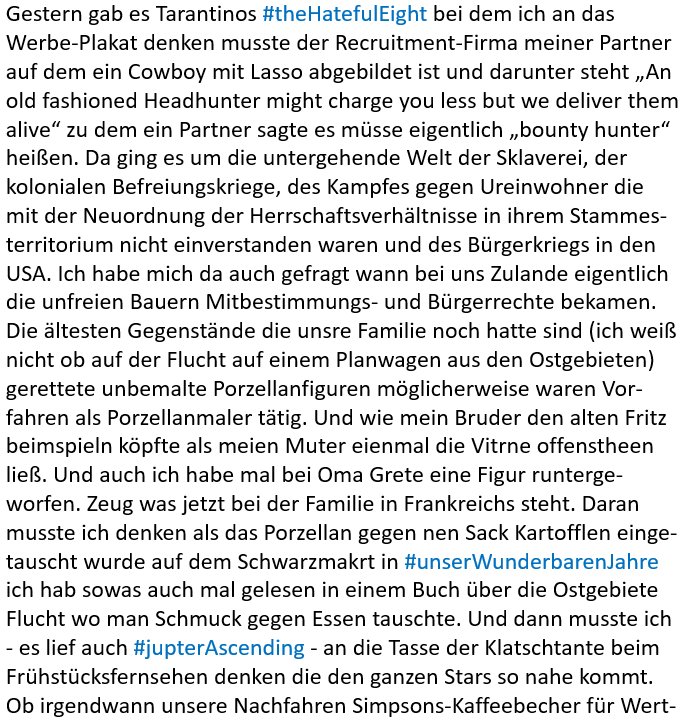 Gestern gab es Tarantinos #theHatefulEight bei dem ich an das Werbe-Plakat denken musste der Recruitment-Firma meiner Partner auf dem ein Cowboy mit Lasso abgebildet ist und darunter steht „An old fashioned Headhunter might charge you less but we deliver them alive“ zu dem ein Partner sagte es müsse eigentlich „bounty hunter“ heißen. Da ging es um die untergehende Welt der Sklaverei, der kolonialen Befreiungskriege, des Kampfes gegen Ureinwohner die mit der Neuordnung der Herrschaftsverhältnisse in ihrem Stammesterritorium nicht einverstanden waren und des Bürgerkriegs in den USA. Ich habe mich da auch gefragt wann bei uns Zulande eigentlich die unfreien Bauern Mitbestimmungs- und Bürgerrechte bekamen. Die ältesten Gegenstände die unsre Familie noch hatte sind (ich weiß nicht ob auf der Flucht auf einem Planwagen aus den Ostgebieten) gerettete unbemalte Porzellanfiguren möglicherweise waren Vorfahren als Porzellanmaler tätig. Und wie mein Bruder den alten Fritz beimspieln köpfte als meien Muter eienmal die Vitrne offenstheen ließ. Und auch ich habe mal bei Oma Grete eine Figur runtergeworfen. Zeug was jetzt bei der Familie in Frankreichs steht. Daran musste ich denken als das Porzellan gegen nen Sack Kartofflen eingetauscht wurde auf dem Schwarzmakrt in #unserWunderbarenJahre ich hab sowas auch mal gelesen in einem Buch über die Ostgebiete Flucht wo man Schmuck gegen Essen tauschte. Und dann musste ich - es lief auch #jupterAscending - an die Tasse der Klatschtante beim Frühstücksfernsehen denken die den ganzen Stars so nahe kommt. Ob irgendwann unsere Nachfahren Simpsons-Kaffeebecher für Wert-